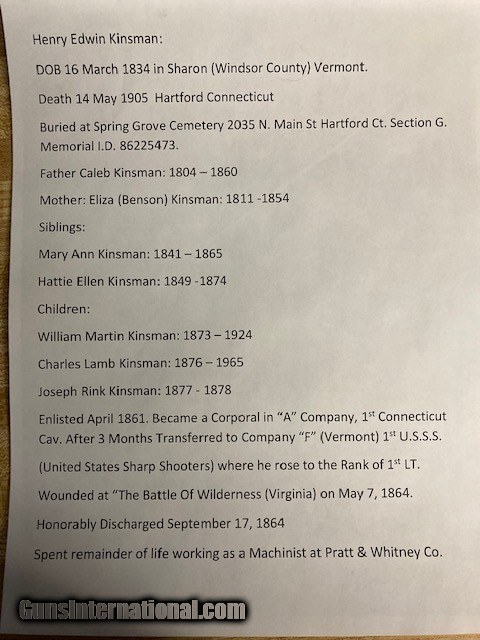 Henry Edwin Kinsman:

DOB 16 March 1834 in Sharon (Windsor County) Vermont.

Death 14 May 1905 Hartford Connecticut

Buried at Spring Grove Cemetery 2035 N. Main St Hartford Ct. Section G. Memorial I.D. 86225473.

Father Caleb Kinsman: 1804 – 1860

Mother: Eliza (Benson) Kinsman: 1811 -1854

Siblings:

Mary Ann Kinsman: 1841 – 1865

Hattie Ellen Kinsman: 1849 -1874

Children:

William Martin Kinsman: 1873 – 1924

Charles Lamb Kinsman: 1876 – 1965

Joseph Rink Kinsman: 1877 - 1878

Enlisted April 1861. Became a Corporal in "A" Company, 1$^{st}$ Connecticut Cav. After 3 Months Transferred to Company "F" (Vermont) 1$^{st}$ U.S.S.S.

(United States Sharp Shooters) where he rose to the Rank of 1$^{st}$ LT.

Wounded at "The Battle Of Wilderness (Virginia) on May 7, 1864.

Honorably Discharged September 17, 1864

Spent remainder of life working as a Machinist at Pratt & Whitney Co.

GunsInternational.com